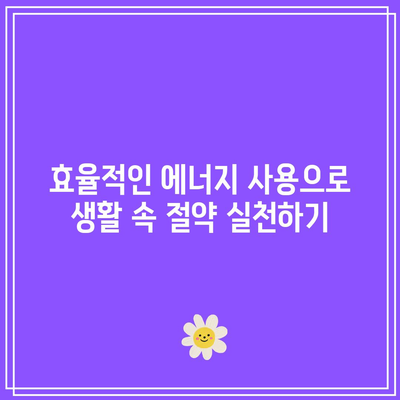 효율적인 에너지 사용으로 생활 속 절약 실천하기